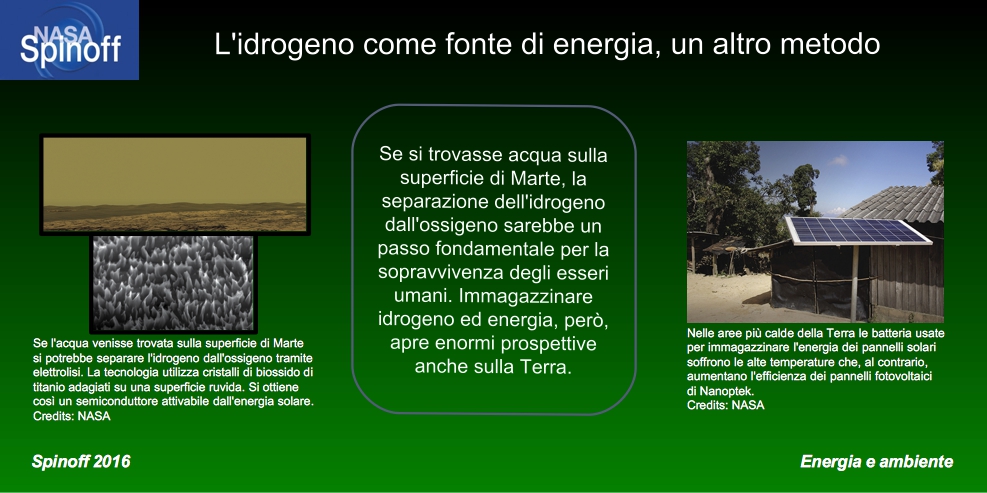 NASA Spinoff

L'idrogeno come fonte di energia, un altro metodo

Se l'acqua venisse trovata sulla superficie di Marte si potrebbe separare l'idrogeno dall'ossigeno tramite elettrolisi. La tecnologia utilizza cristalli di biossido di titanio adagiati su una superficie ruvida. Si ottiene così un semiconduttore attivabile dall'energia solare.
Credits: NASA

Se si trovasse acqua sulla superficie di Marte, la separazione dell'idrogeno dall'ossigeno sarebbe un passo fondamentale per la sopravvivenza degli esseri umani. Immagazzinare idrogeno ed energia, però, apre enormi prospettive anche sulla Terra.

Nelle aree più calde della Terra le batteria usate per immagazzinare l'energia dei pannelli solari soffrono le alte temperature che, al contrario, aumentano l'efficienza dei pannelli fotovoltaici di Nanoptek.
Credits: NASA

Spinoff 2016

Energia e ambiente